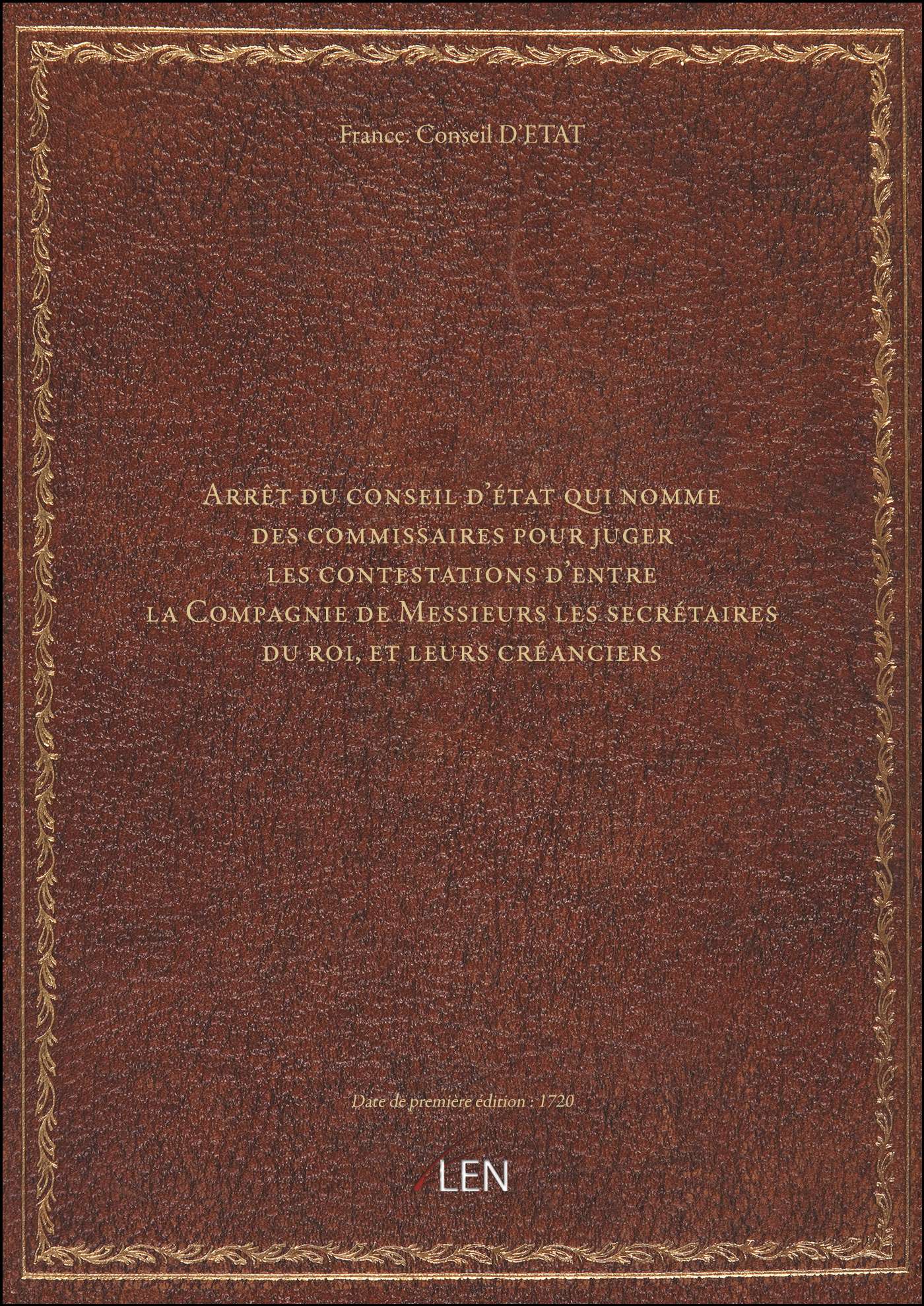 France. Conseil D'ETAT

Arrêt du conseil d'état qui nomme des commissaires pour juger les contestations d'entre la Compagnie de Messieurs les secrétaires du roi, et leurs créanciers

Date de première édition : 1720

LEN